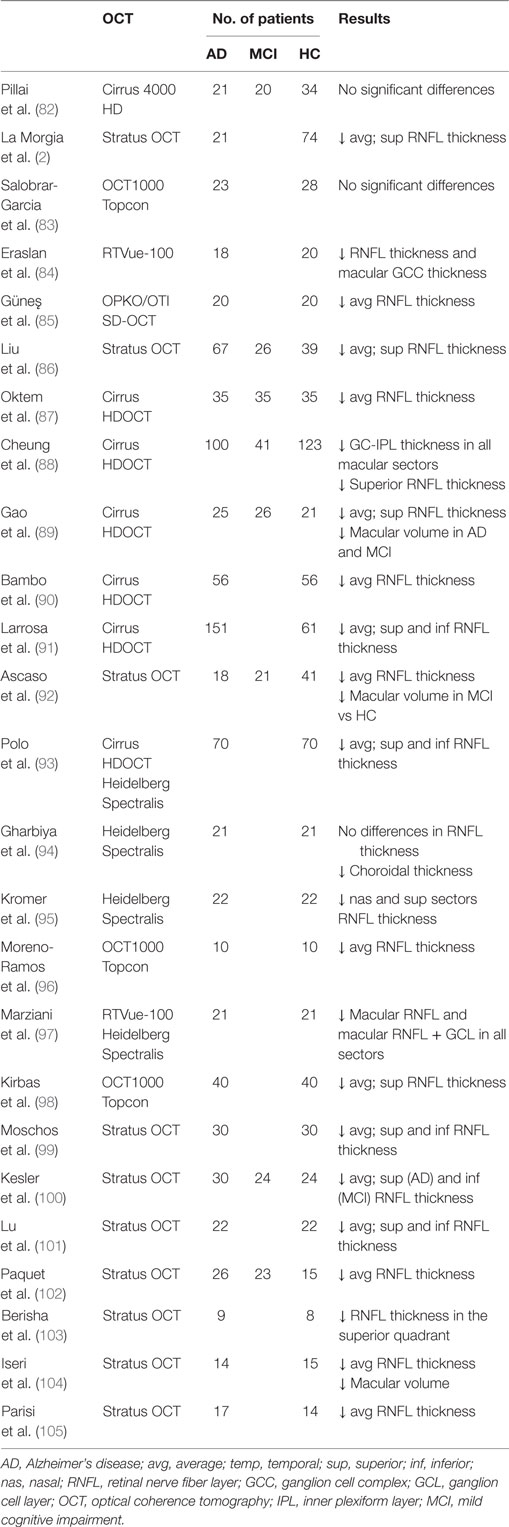 | | OCT | No. of patients | | | Results |
|---|---|---|---|---|---|
| | | AD | MCI | HC | |
| Pillai et al. (82) | Cirrus 4000 HD | 21 | 20 | 34 | No significant differences |
| La Morgia et al. (2) | Stratus OCT | 21 | | 74 | ↓ avg; sup RNFL thickness |
| Salobrar-Garcia et al. (83) | OCT1000 Topcon | 23 | | 28 | No significant differences |
| Eraslan et al. (84) | RTVue-100 | 18 | | 20 | ↓ RNFL thickness and macular GCC thickness |
| Güneş et al. (85) | OPKO/OTI SD-OCT | 20 | | 20 | ↓ avg RNFL thickness |
| Liu et al. (86) | Stratus OCT | 67 | 26 | 39 | ↓ avg; sup RNFL thickness |
| Oktem et al. (87) | Cirrus HDOCT | 35 | 35 | 35 | ↓ avg RNFL thickness |
| Cheung et al. (88) | Cirrus HDOCT | 100 | 41 | 123 | ↓ GC-IPL thickness in all macular sectors ↓ Superior RNFL thickness |
| Gao et al. (89) | Cirrus HDOCT | 25 | 26 | 21 | ↓ avg; sup RNFL thickness ↓ Macular volume in AD and MCI |
| Bambo et al. (90) | Cirrus HDOCT | 56 | | 56 | ↓ avg RNFL thickness |
| Larrosa et al. (91) | Cirrus HDOCT | 151 | | 61 | ↓ avg; sup and inf RNFL thickness |
| Ascaso et al. (92) | Stratus OCT | 18 | 21 | 41 | ↓ avg RNFL thickness ↓ Macular volume in MCI vs HC |
| Polo et al. (93) | Cirrus HDOCT Heidelberg Spectralis | 70 | | 70 | ↓ avg; sup and inf RNFL thickness |
| Gharbiya et al. (94) | Heidelberg Spectralis | 21 | | 21 | No differences in RNFL thickness ↓ Choroidal thickness |
| Kromer et al. (95) | Heidelberg Spectralis | 22 | | 22 | ↓ nas and sup sectors RNFL thickness |
| Moreno-Ramos et al. (96) | OCT1000 Topcon | 10 | | 10 | ↓ avg RNFL thickness |
| Marziani et al. (97) | RTVue-100 Heidelberg Spectralis | 21 | | 21 | ↓ Macular RNFL and macular RNFL + GCL in all sectors |
| Kirbas et al. (98) | OCT1000 Topcon | 40 | | 40 | ↓ avg; sup RNFL thickness |
| Moschos et al. (99) | Stratus OCT | 30 | | 30 | ↓ avg; sup and inf RNFL thickness |
| Kesler et al. (100) | Stratus OCT | 30 | 24 | 24 | ↓ avg; sup (AD) and inf (MCI) RNFL thickness |
| Lu et al. (101) | Stratus OCT | 22 | | 22 | ↓ avg; sup and inf RNFL thickness |
| Paquet et al. (102) | Stratus OCT | 26 | 23 | 15 | ↓ avg RNFL thickness |
| Berisha et al. (103) | Stratus OCT | 9 | | 8 | ↓ RNFL thickness in the superior quadrant |
| Iseri et al. (104) | Stratus OCT | 14 | | 15 | ↓ avg RNFL thickness ↓ Macular volume |
| Parisi et al. (105) | Stratus OCT | 17 | | 14 | ↓ avg RNFL thickness |

AD, Alzheimer's disease; avg, average; temp, temporal; sup, superior; inf, inferior; nas, nasal; RNFL, retinal nerve fiber layer; GCC, ganglion cell complex; GCL, ganglion cell layer; OCT, optical coherence tomography; IPL, inner plexiform layer; MCI, mild cognitive impairment.